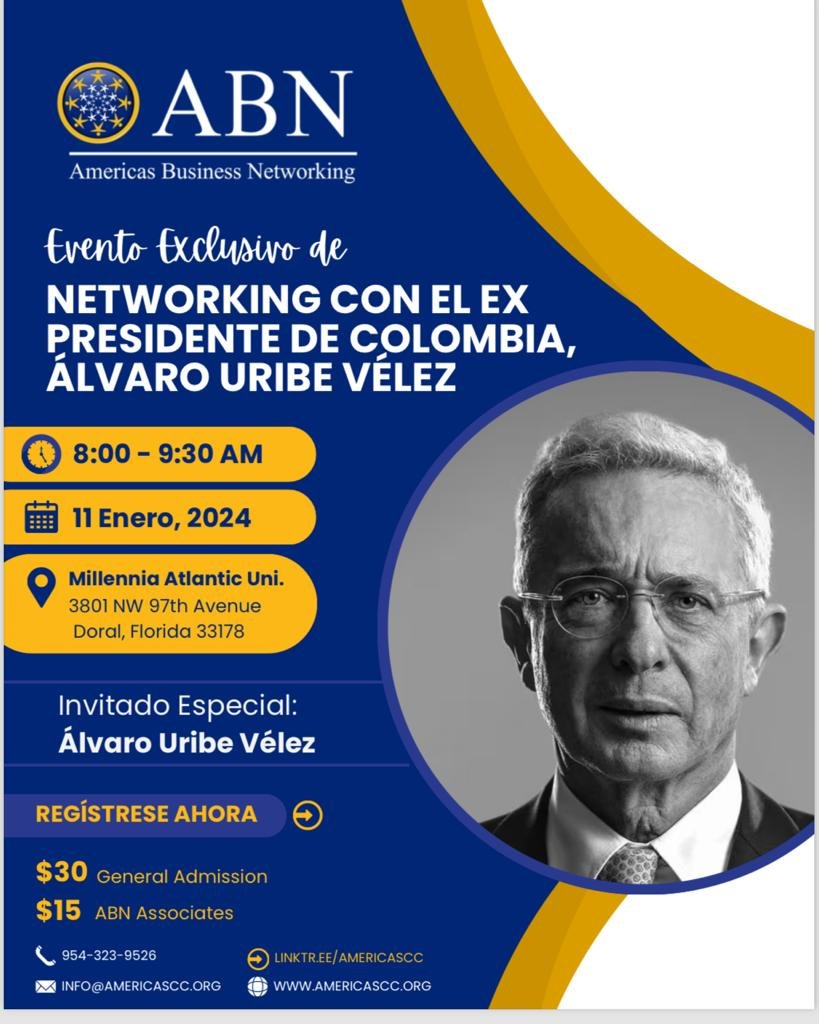 ABN
Americas Business Networking

Evento Exclusivo de
NETWORKING CON EL EX PRESIDENTE DE COLOMBIA, ÁLVARO URIBE VÉLEZ

8:00 - 9:30 AM

11 Enero, 2024

Millennia Atlantic Uni.
3801 NW 97th Avenue
Doral, Florida 33178

Invitado Especial:
Álvaro Uribe Vélez

REGÍSTRESE AHORA

$30 General Admission
$15 ABN Associates

954-323-9526
INFO@AMERICASCC.ORG
LINKTR.EE/AMERICASCC
WWW.AMERICASCC.ORG